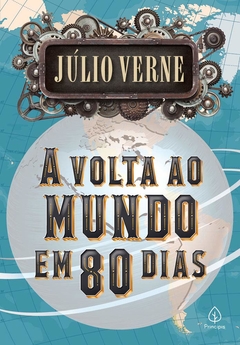 JÚLIO VERNE

A VOLTA AO MUNDO EM 80 DIAS

Principis